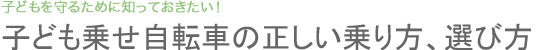 子どもを守るために知っておきたい！

子ども乗せ自転車の正しい乗り方、選び方